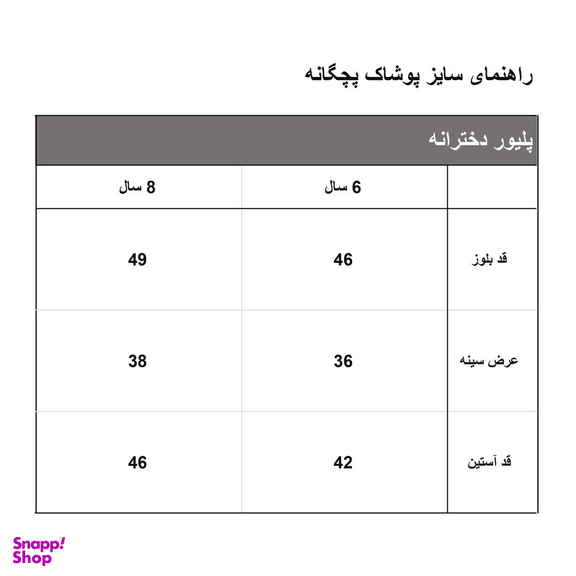 راهنمای سایز پوشاک بچگانه

پلیور دخترانه

|  | 6 سال | 8 سال |
|---|---|---|
| قد بلوز | 46 | 49 |
| عرض سینه | 36 | 38 |
| قد آستین | 42 | 46 |

Snapp! Shop